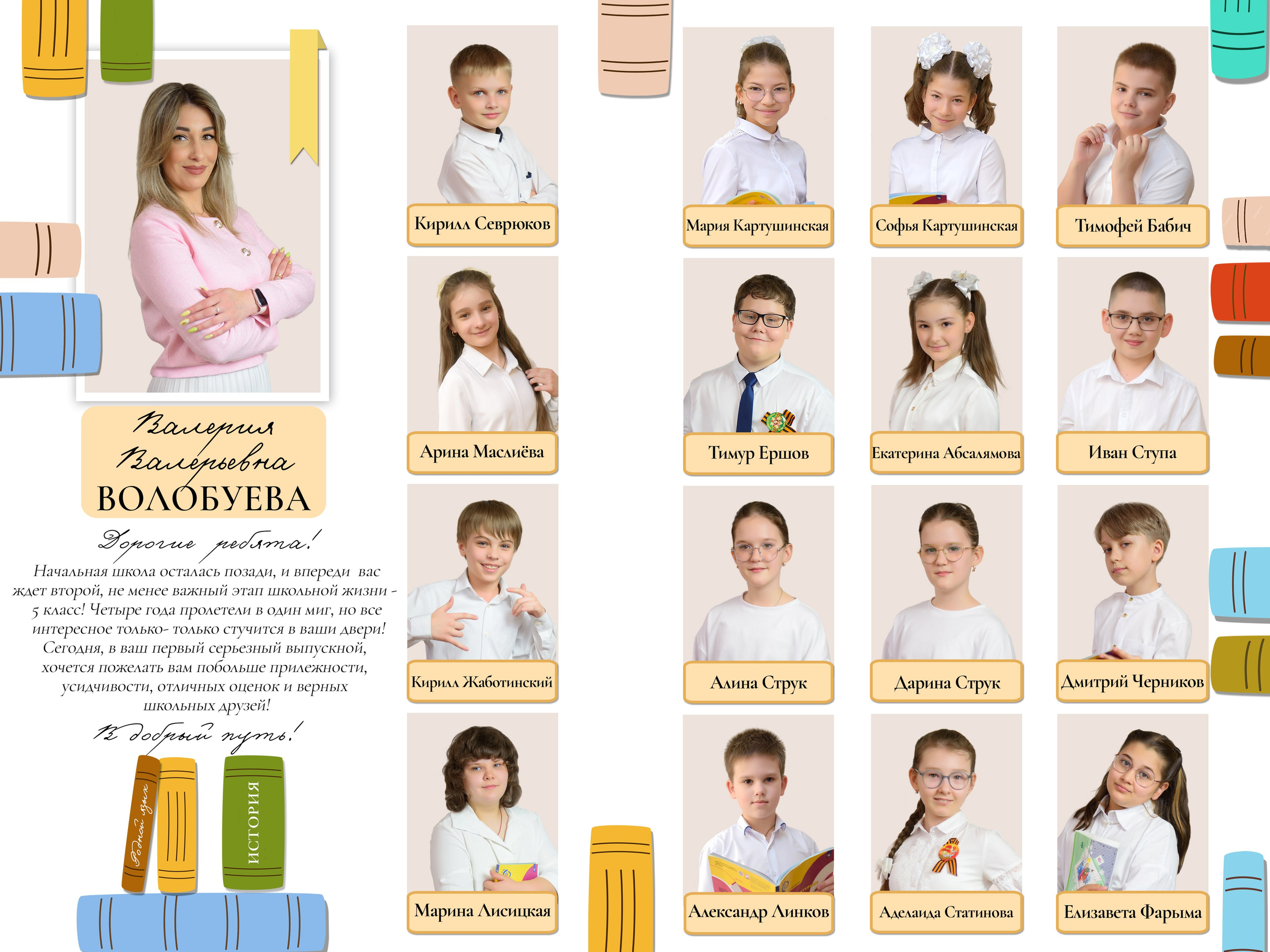 Валерия Валерьевна ВОЛОБУЕВА

Дорогие ребята!

Начальная школа осталась позади, и впереди вас ждет второй, не менее важный этап школьной жизни - 5 класс! Четыре года пролетели в один миг, но все интересное только- только стучится в ваши двери! Сегодня, в ваш первый серьезный выпускной, хочется пожелать вам побольше прилежности, усидчивости, отличных оценок и верных школьных друзей!

В добрый путь!

Родной язык

ИСТОРИЯ

Кирилл Севрюков

Мария Картушинская

Софья Картушинская

Тимофей Бабич

Арина Маслиёва

Тимур Ершов

Екатерина Абсалямова

Иван Ступа

Кирилл Жаботинский

Алина Струк

Дарина Струк

Дмитрий Черников

Марина Лисицкая

Александр Линков

Аделаида Статинова

Елизавета Фарыма